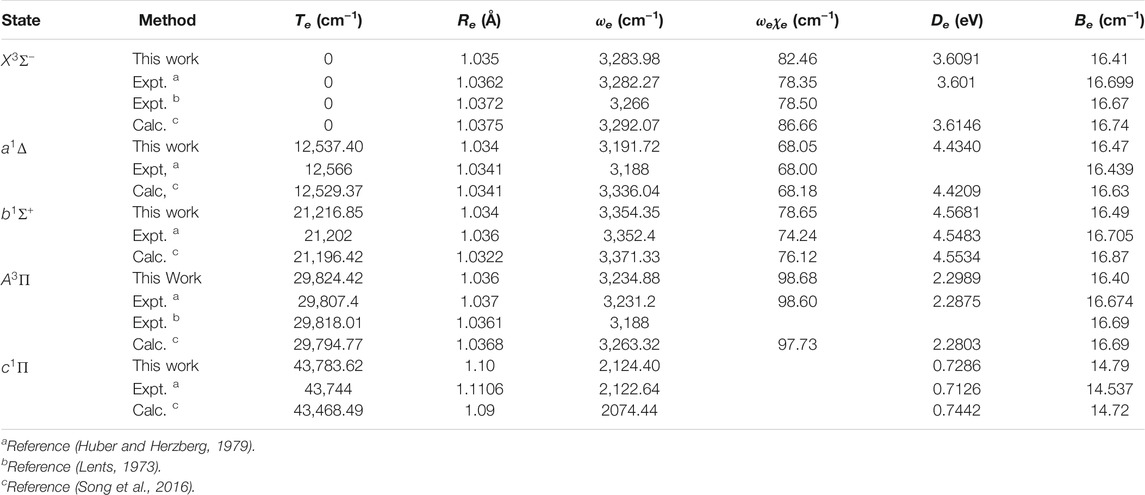 | State | Method | $T_e$ (cm$^{-1}$) | $R_e$ (Å) | $\omega_e$ (cm$^{-1}$) | $\omega_e\chi_e$ (cm$^{-1}$) | $D_e$ (eV) | $B_e$ (cm$^{-1}$) |
|---|---|---|---|---|---|---|---|
| $X^3\Sigma^-$ | This work | 0 | 1.035 | 3,283.98 | 82.46 | 3.6091 | 16.41 |
| | Expt. $^a$ | 0 | 1.0362 | 3,282.27 | 78.35 | 3.601 | 16.699 |
| | Expt. $^b$ | 0 | 1.0372 | 3,266 | 78.50 | | 16.67 |
| | Calc. $^c$ | 0 | 1.0375 | 3,292.07 | 86.66 | 3.6146 | 16.74 |
| $a^1\Delta$ | This work | 12,537.40 | 1.034 | 3,191.72 | 68.05 | 4.4340 | 16.47 |
| | Expt, $^a$ | 12,566 | 1.0341 | 3,188 | 68.00 | | 16.439 |
| | Calc, $^c$ | 12,529.37 | 1.0341 | 3,336.04 | 68.18 | 4.4209 | 16.63 |
| $b^1\Sigma^+$ | This work | 21,216.85 | 1.034 | 3,354.35 | 78.65 | 4.5681 | 16.49 |
| | Expt. $^a$ | 21,202 | 1.036 | 3,352.4 | 74.24 | 4.5483 | 16.705 |
| | Calc. $^c$ | 21,196.42 | 1.0322 | 3,371.33 | 76.12 | 4.5534 | 16.87 |
| $A^3\Pi$ | This Work | 29,824.42 | 1.036 | 3,234.88 | 98.68 | 2.2989 | 16.40 |
| | Expt. $^a$ | 29,807.4 | 1.037 | 3,231.2 | 98.60 | 2.2875 | 16.674 |
| | Expt. $^b$ | 29,818.01 | 1.0361 | 3,188 | | | 16.69 |
| | Calc. $^c$ | 29,794.77 | 1.0368 | 3,263.32 | 97.73 | 2.2803 | 16.69 |
| $c^1\Pi$ | This work | 43,783.62 | 1.10 | 2,124.40 | | 0.7286 | 14.79 |
| | Expt. $^a$ | 43,744 | 1.1106 | 2,122.64 | | 0.7126 | 14.537 |
| | Calc. $^c$ | 43,468.49 | 1.09 | 2074.44 | | 0.7442 | 14.72 |

$^a$Reference (Huber and Herzberg, 1979).
$^b$Reference (Lents, 1973).
$^c$Reference (Song et al., 2016).